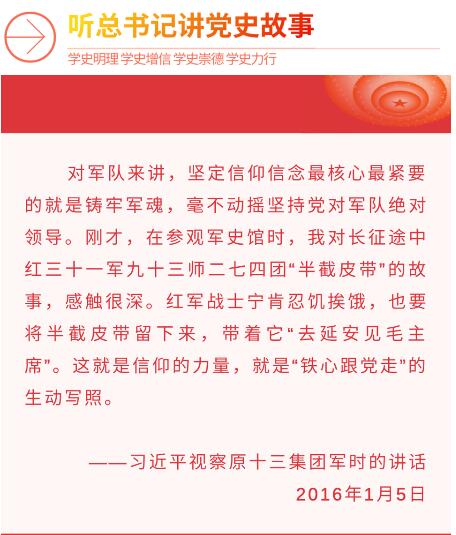 听总书记讲党史故事

学史明理 学史增信 学史崇德 学史力行

对军队来讲，坚定信仰信念最核心最紧要的就是铸牢军魂，毫不动摇坚持党对军队绝对领导。刚才，在参观军史馆时，我对长征途中红三十一军九十三师二七四团“半截皮带”的故事，感触很深。红军战士宁肯忍饥挨饿，也要将半截皮带留下来，带着它“去延安见毛主席”。这就是信仰的力量，就是“铁心跟党走”的生动写照。

——习近平视察原十三集团军时的讲话
2016年1月5日